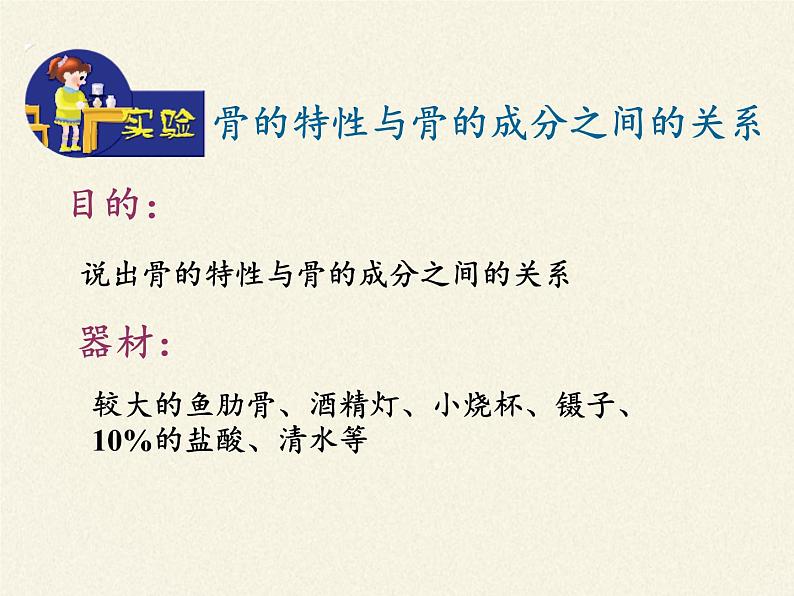 实验 骨的特性与骨的成分之间的关系

目的：

说出骨的特性与骨的成分之间的关系

器材：

较大的鱼肋骨、酒精灯、小烧杯、镊子、10%的盐酸、清水等